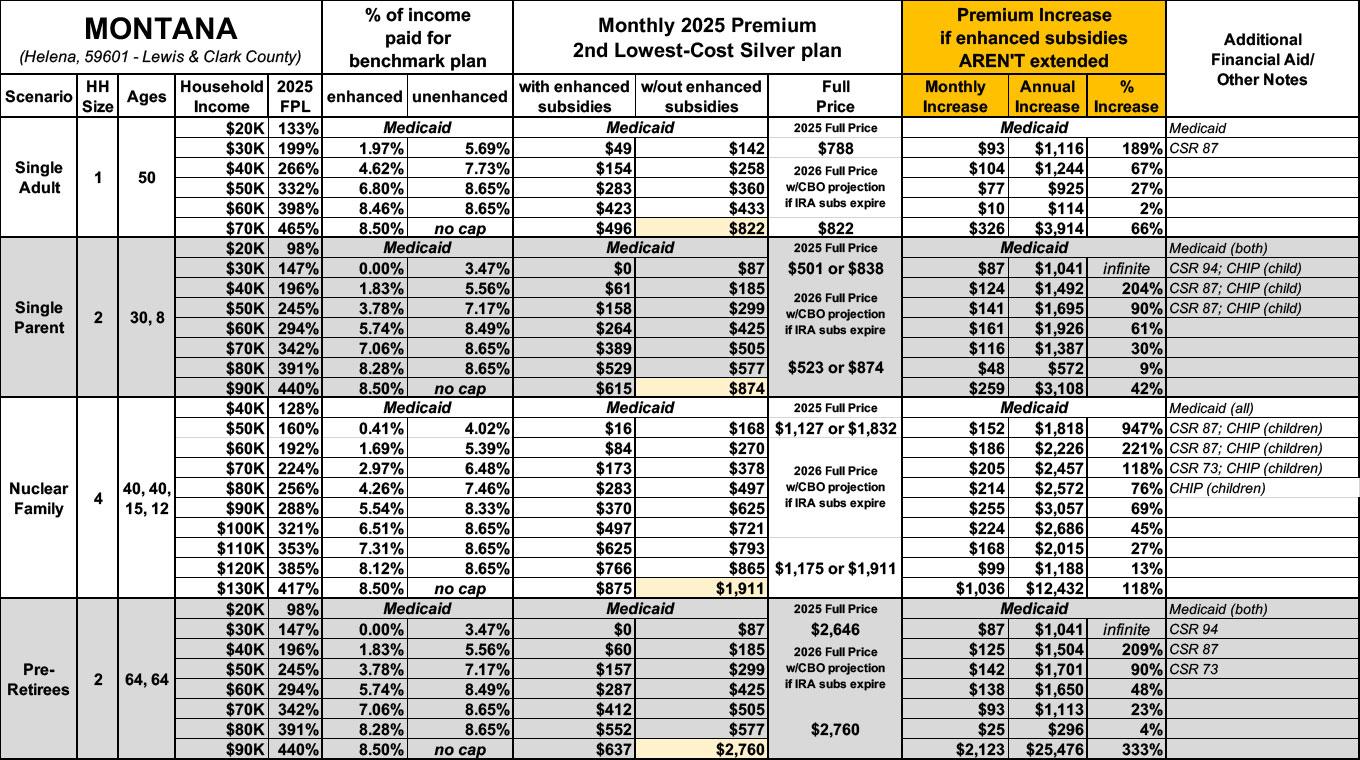 | MONTANA (Helena, 59601 - Lewis & Clark County) | | | | | % of income paid for benchmark plan | | Monthly 2025 Premium 2nd Lowest-Cost Silver plan | | | Premium Increase if enhanced subsidies AREN'T extended | | | Additional Financial Aid/ Other Notes |
|---|---|---|---|---|---|---|---|---|---|---|---|---|---|
| Scenario | HH Size | Ages | Household Income | 2025 FPL | enhanced | unenhanced | with enhanced subsidies | w/out enhanced subsidies | Full Price | Monthly Increase | Annual Increase | % Increase | |
| Single Adult | 1 | 50 | $20K | 133% | Medicaid | | Medicaid | | 2025 Full Price | Medicaid | | | Medicaid |
| | | | $30K | 199% | 1.97% | 5.69% | $49 | $142 | $788 | $93 | $1,116 | 189% | CSR 87 |
| | | | $40K | 266% | 4.62% | 7.73% | $154 | $258 | 2026 Full Price w/CBO projection if IRA subs expire | $104 | $1,244 | 67% | |
| | | | $50K | 332% | 6.80% | 8.65% | $283 | $360 | | $77 | $925 | 27% | |
| | | | $60K | 398% | 8.46% | 8.65% | $423 | $433 | | $10 | $114 | 2% | |
| | | | $70K | 465% | 8.50% | no cap | $496 | $822 | $822 | $326 | $3,914 | 66% | |
| Single Parent | 2 | 30, 8 | $20K | 98% | Medicaid | | Medicaid | | 2025 Full Price | Medicaid | | | Medicaid (both) |
| | | | $30K | 147% | 0.00% | 3.47% | $0 | $87 | $501 or $838 | $87 | $1,041 | infinite | CSR 94; CHIP (child) |
| | | | $40K | 196% | 1.83% | 5.56% | $61 | $185 | 2026 Full Price w/CBO projection if IRA subs expire | $124 | $1,492 | 204% | CSR 87; CHIP (child) |
| | | | $50K | 245% | 3.78% | 7.17% | $158 | $299 | | $141 | $1,695 | 90% | CSR 87; CHIP (child) |
| | | | $60K | 294% | 5.74% | 8.49% | $264 | $425 | | $161 | $1,926 | 61% | |
| | | | $70K | 342% | 7.06% | 8.65% | $389 | $505 | | $116 | $1,387 | 30% | |
| | | | $80K | 391% | 8.28% | 8.65% | $529 | $577 | $523 or $874 | $48 | $572 | 9% | |
| | | | $90K | 440% | 8.50% | no cap | $615 | $874 | | $259 | $3,108 | 42% | |
| Nuclear Family | 4 | 40, 40, 15, 12 | $40K | 128% | Medicaid | | Medicaid | | 2025 Full Price | Medicaid | | | Medicaid (all) |
| | | | $50K | 160% | 0.41% | 4.02% | $16 | $168 | $1,127 or $1,832 | $152 | $1,818 | 947% | CSR 87; CHIP (children) |
| | | | $60K | 192% | 1.69% | 5.39% | $84 | $270 | | $186 | $2,226 | 221% | CSR 87; CHIP (children) |
| | | | $70K | 224% | 2.97% | 6.48% | $173 | $378 | 2026 Full Price w/CBO projection if IRA subs expire | $205 | $2,457 | 118% | CSR 73; CHIP (children) |
| | | | $80K | 256% | 4.26% | 7.46% | $283 | $497 | | $214 | $2,572 | 76% | CHIP (children) |
| | | | $90K | 288% | 5.54% | 8.33% | $370 | $625 | | $255 | $3,057 | 69% | |
| | | | $100K | 321% | 6.51% | 8.65% | $497 | $721 | | $224 | $2,686 | 45% | |
| | | | $110K | 353% | 7.31% | 8.65% | $625 | $793 | | $168 | $2,015 | 27% | |
| | | | $120K | 385% | 8.12% | 8.65% | $766 | $865 | $1,175 or $1,911 | $99 | $1,188 | 13% | |
| | | | $130K | 417% | 8.50% | no cap | $875 | $1,911 | | $1,036 | $12,432 | 118% | |
| Pre-Retirees | 2 | 64, 64 | $20K | 98% | Medicaid | | Medicaid | | 2025 Full Price | Medicaid | | | Medicaid (both) |
| | | | $30K | 147% | 0.00% | 3.47% | $0 | $87 | $2,646 | $87 | $1,041 | infinite | CSR 94 |
| | | | $40K | 196% | 1.83% | 5.56% | $60 | $185 | 2026 Full Price w/CBO projection if IRA subs expire | $125 | $1,504 | 209% | CSR 87 |
| | | | $50K | 245% | 3.78% | 7.17% | $157 | $299 | | $142 | $1,701 | 90% | CSR 73 |
| | | | $60K | 294% | 5.74% | 8.49% | $287 | $425 | | $138 | $1,650 | 48% | |
| | | | $70K | 342% | 7.06% | 8.65% | $412 | $505 | | $93 | $1,113 | 23% | |
| | | | $80K | 391% | 8.28% | 8.65% | $552 | $577 | $2,760 | $25 | $296 | 4% | |
| | | | $90K | 440% | 8.50% | no cap | $637 | $2,760 | | $2,123 | $25,476 | 333% | |